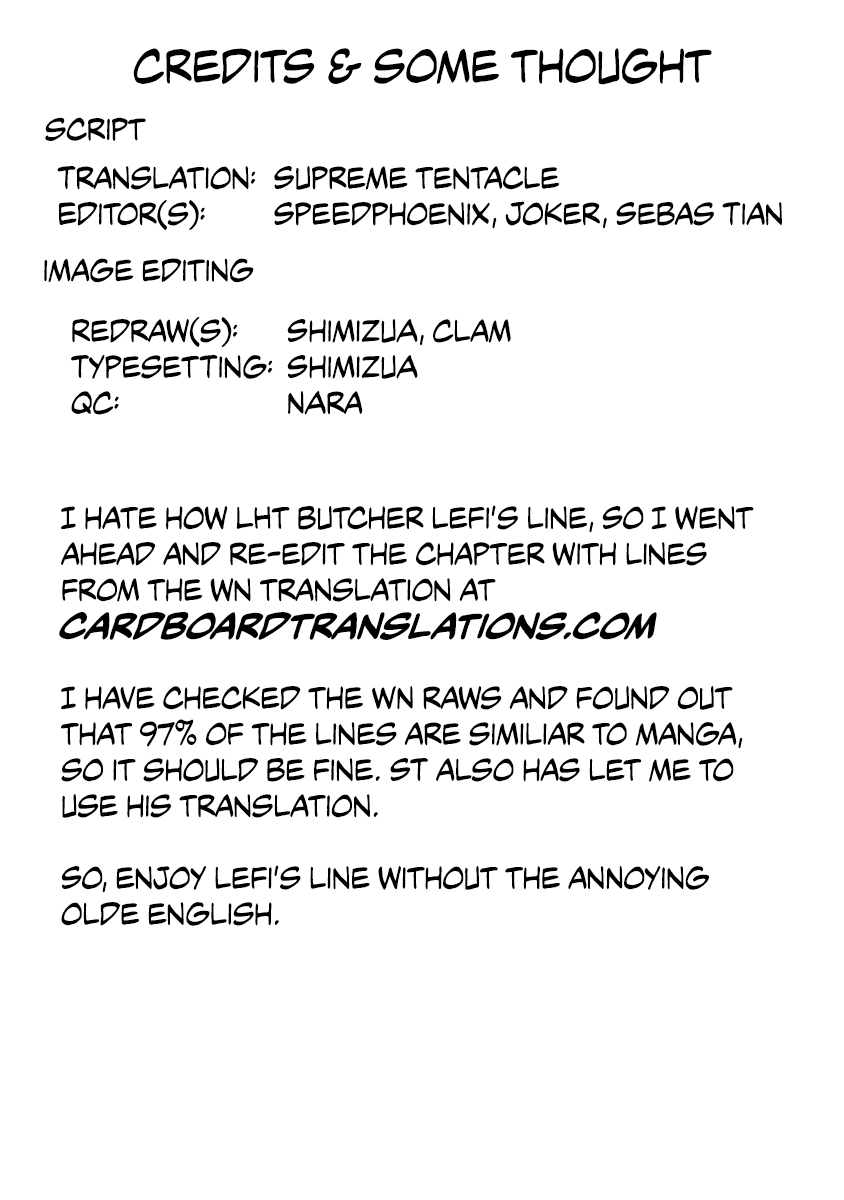 CREDITS & SOME THOUGHT

SCRIPT

TRANSLATION: SUPREME TENTACLE
EDITOR(S): SPEEDPHOENIX, JOKER, SEBAS TIAN

IMAGE EDITING

REDRAW(S): SHIMIZUA, CLAM
TYPESETTING: SHIMIZUA
QC: NARA

I HATE HOW LHT BUTCHER LEFI'S LINE, SO I WENT AHEAD AND RE-EDIT THE CHAPTER WITH LINES FROM THE WN TRANSLATION AT CARDBOARDTRANSLATIONS.COM

I HAVE CHECKED THE WN RAWS AND FOUND OUT THAT 97% OF THE LINES ARE SIMILIAR TO MANGA, SO IT SHOULD BE FINE. ST ALSO HAS LET ME TO USE HIS TRANSLATION.

SO, ENJOY LEFI'S LINE WITHOUT THE ANNOYING OLDE ENGLISH.